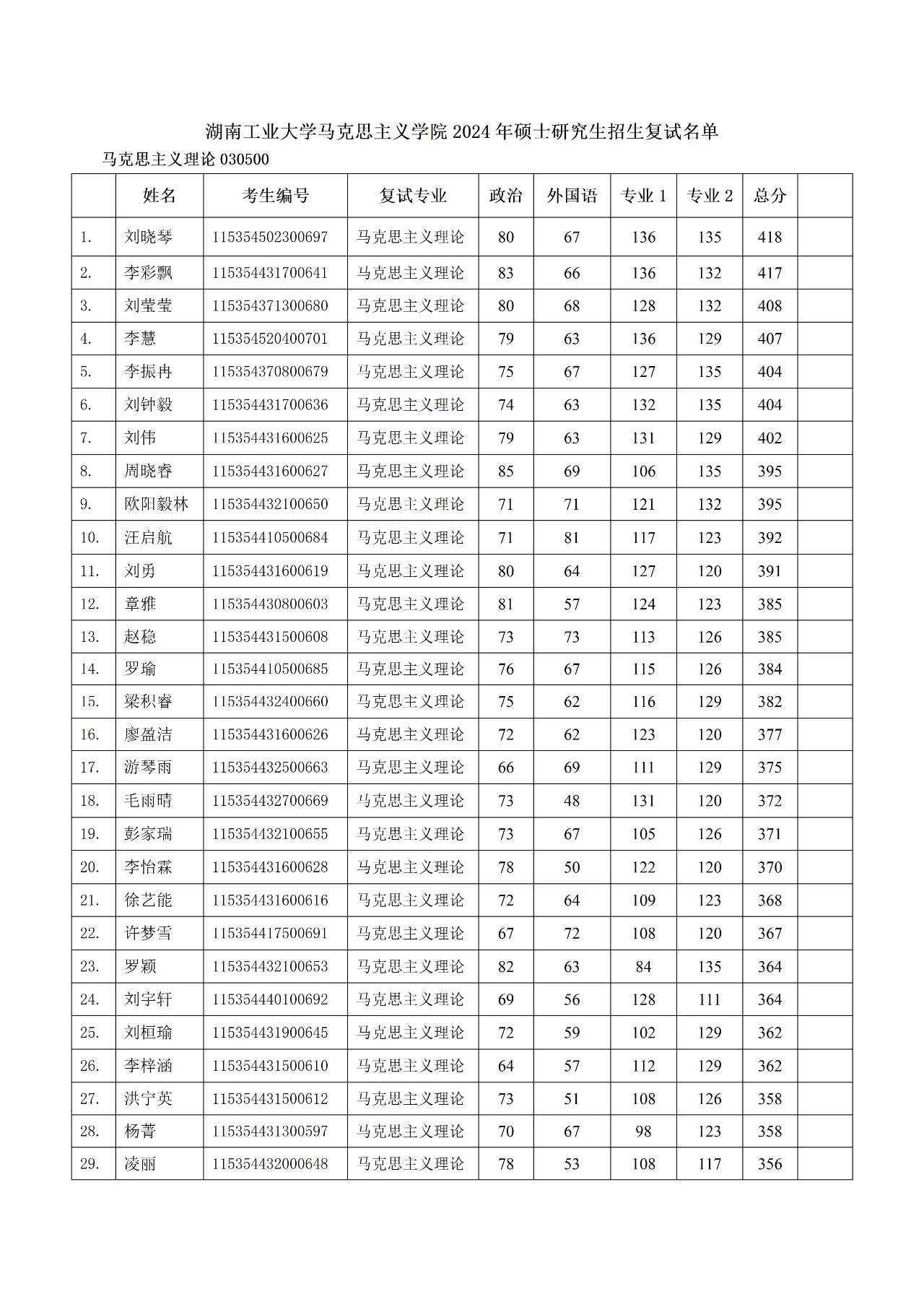 湖南工业大学马克思主义学院 2024 年硕士研究生招生复试名单

马克思主义理论 030500

|  | 姓名 | 考生编号 | 复试专业 | 政治 | 外国语 | 专业 1 | 专业 2 | 总分 |  |
|---|---|---|---|---|---|---|---|---|---|
| 1. | 刘晓琴 | 115354502300697 | 马克思主义理论 | 80 | 67 | 136 | 135 | 418 |  |
| 2. | 李彩飘 | 115354431700641 | 马克思主义理论 | 83 | 66 | 136 | 132 | 417 |  |
| 3. | 刘莹莹 | 115354371300680 | 马克思主义理论 | 80 | 68 | 128 | 132 | 408 |  |
| 4. | 李慧 | 115354520400701 | 马克思主义理论 | 79 | 63 | 136 | 129 | 407 |  |
| 5. | 李振冉 | 115354370800679 | 马克思主义理论 | 75 | 67 | 127 | 135 | 404 |  |
| 6. | 刘钟毅 | 115354431700636 | 马克思主义理论 | 74 | 63 | 132 | 135 | 404 |  |
| 7. | 刘伟 | 115354431600625 | 马克思主义理论 | 79 | 63 | 131 | 129 | 402 |  |
| 8. | 周晓睿 | 115354431600627 | 马克思主义理论 | 85 | 69 | 106 | 135 | 395 |  |
| 9. | 欧阳毅林 | 115354432100650 | 马克思主义理论 | 71 | 71 | 121 | 132 | 395 |  |
| 10. | 汪启航 | 115354410500684 | 马克思主义理论 | 71 | 81 | 117 | 123 | 392 |  |
| 11. | 刘勇 | 115354431600619 | 马克思主义理论 | 80 | 64 | 127 | 120 | 391 |  |
| 12. | 章雅 | 115354430800603 | 马克思主义理论 | 81 | 57 | 124 | 123 | 385 |  |
| 13. | 赵稳 | 115354431500608 | 马克思主义理论 | 73 | 73 | 113 | 126 | 385 |  |
| 14. | 罗瑜 | 115354410500685 | 马克思主义理论 | 76 | 67 | 115 | 126 | 384 |  |
| 15. | 梁积睿 | 115354432400660 | 马克思主义理论 | 75 | 62 | 116 | 129 | 382 |  |
| 16. | 廖盈洁 | 115354431600626 | 马克思主义理论 | 72 | 62 | 123 | 120 | 377 |  |
| 17. | 游琴雨 | 115354432500663 | 马克思主义理论 | 66 | 69 | 111 | 129 | 375 |  |
| 18. | 毛雨晴 | 115354432700669 | 马克思主义理论 | 73 | 48 | 131 | 120 | 372 |  |
| 19. | 彭家瑞 | 115354432100655 | 马克思主义理论 | 73 | 67 | 105 | 126 | 371 |  |
| 20. | 李怡霖 | 115354431600628 | 马克思主义理论 | 78 | 50 | 122 | 120 | 370 |  |
| 21. | 徐艺能 | 115354431600616 | 马克思主义理论 | 72 | 64 | 109 | 123 | 368 |  |
| 22. | 许梦雪 | 115354417500691 | 马克思主义理论 | 67 | 72 | 108 | 120 | 367 |  |
| 23. | 罗颖 | 115354432100653 | 马克思主义理论 | 82 | 63 | 84 | 135 | 364 |  |
| 24. | 刘宇轩 | 115354440100692 | 马克思主义理论 | 69 | 56 | 128 | 111 | 364 |  |
| 25. | 刘桓瑜 | 115354431900645 | 马克思主义理论 | 72 | 59 | 102 | 129 | 362 |  |
| 26. | 李梓涵 | 115354431500610 | 马克思主义理论 | 64 | 57 | 112 | 129 | 362 |  |
| 27. | 洪宁英 | 115354431500612 | 马克思主义理论 | 73 | 51 | 108 | 126 | 358 |  |
| 28. | 杨菁 | 115354431300597 | 马克思主义理论 | 70 | 67 | 98 | 123 | 358 |  |
| 29. | 凌丽 | 115354432000648 | 马克思主义理论 | 78 | 53 | 108 | 117 | 356 |  |